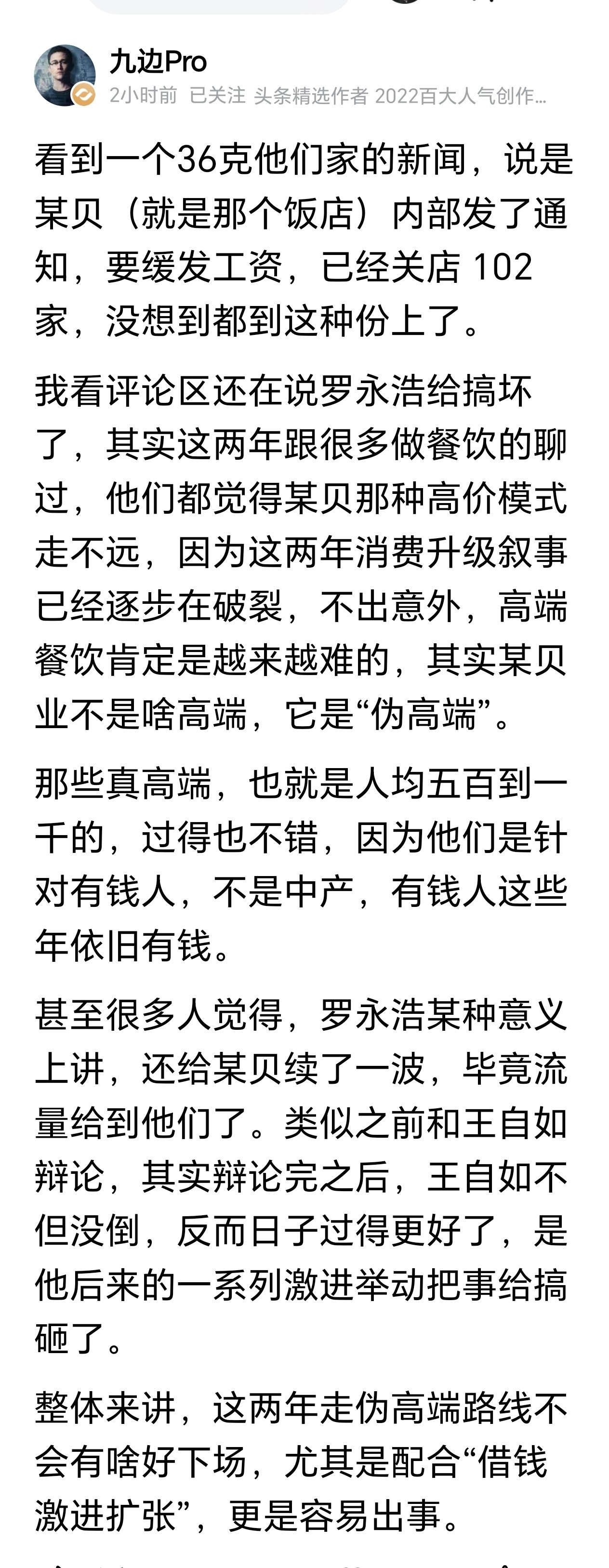 九边Pro
2小时前 已关注 头条精选作者 2022百大人气创作...

看到一个36克他们家的新闻，说是某贝（就是那个饭店）内部发了通知，要缓发工资，已经关店 102 家，没想到都到这种份上了。

我看评论区还在说罗永浩给搞坏了，其实这两年跟很多做餐饮的聊过，他们都觉得某贝那种高价模式走不远，因为这两年消费升级叙事已经逐步在破裂，不出意外，高端餐饮肯定是越来越难的，其实某贝业不是啥高端，它是“伪高端”。

那些真高端，也就是人均五百到一千的，过得也不错，因为他们是针对有钱人，不是中产，有钱人这些年依旧有钱。

甚至很多人觉得，罗永浩某种意义上讲，还给某贝续了一波，毕竟流量给到他们了。类似之前和王自如辩论，其实辩论完之后，王自如不但没倒，反而日子过得更好了，是他后来的一系列激进举动把事给搞砸了。

整体来讲，这两年走伪高端路线不会有啥好下场，尤其是配合“借钱激进扩张”，更是容易出事。